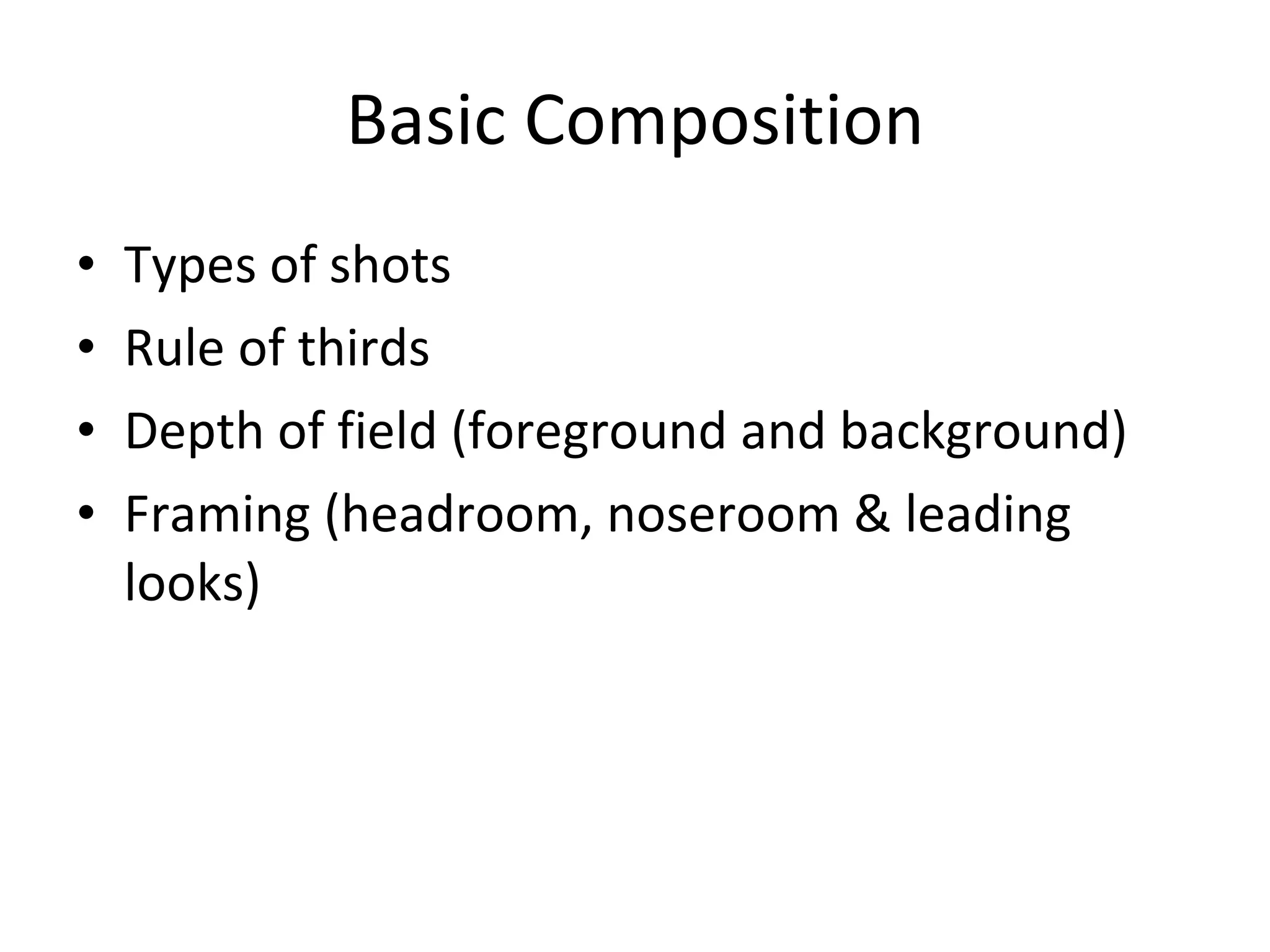 Basic Composition

• Types of shots
• Rule of thirds
• Depth of field (foreground and background)
• Framing (headroom, noseroom & leading looks)